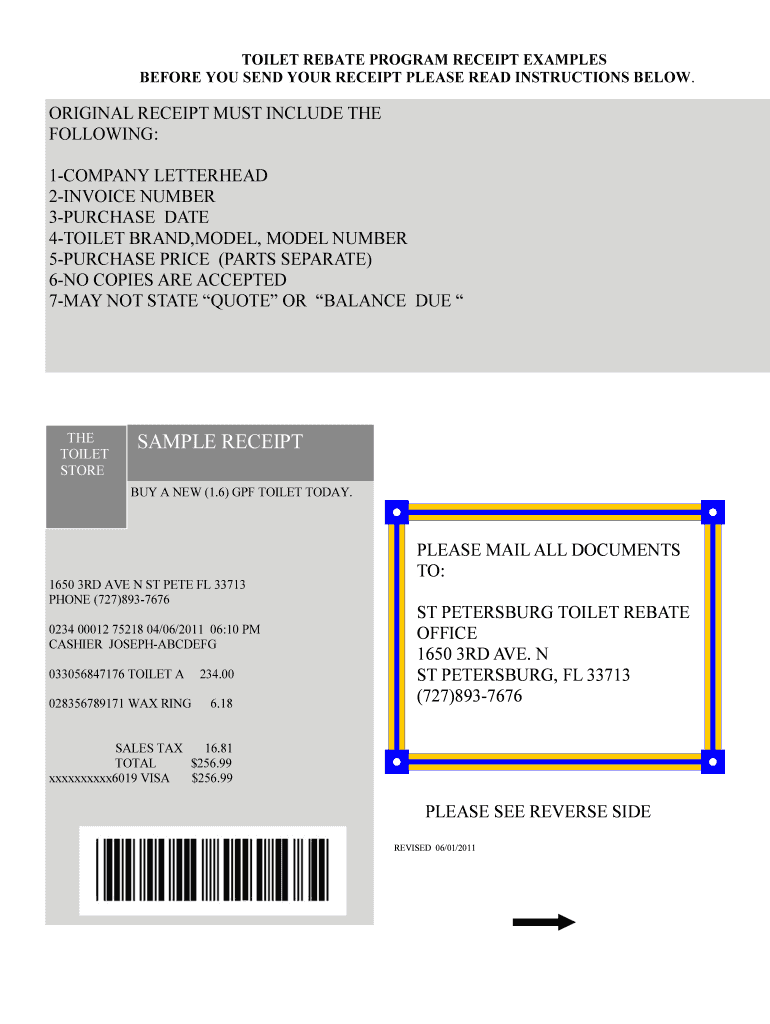 TOILET REBATE PROGRAM RECEIPT EXAMPLES
BEFORE YOU SEND YOUR RECEIPT PLEASE READ INSTRUCTIONS BELOW.

ORIGINAL RECEIPT MUST INCLUDE THE FOLLOWING:

1-COMPANY LETTERHEAD
2-INVOICE NUMBER
3-PURCHASE DATE
4-TOILET BRAND,MODEL, MODEL NUMBER
5-PURCHASE PRICE (PARTS SEPARATE)
6-NO COPIES ARE ACCEPTED
7-MAY NOT STATE "QUOTE" OR "BALANCE DUE "

THE TOILET STORE

SAMPLE RECEIPT

BUY A NEW (1.6) GPF TOILET TODAY.

1650 3RD AVE N ST PETE FL 33713
PHONE (727)893-7676

0234 00012 75218 04/06/2011 06:10 PM
CASHIER JOSEPH-ABCDEFG

033056847176 TOILET A 234.00

028356789171 WAX RING 6.18

SALES TAX 16.81
TOTAL $256.99
xxxxxxxxxx6019 VISA $256.99

PLEASE MAIL ALL DOCUMENTS TO:

ST PETERSBURG TOILET REBATE OFFICE
1650 3RD AVE. N
ST PETERSBURG, FL 33713
(727)893-7676

PLEASE SEE REVERSE SIDE

REVISED 06/01/2011